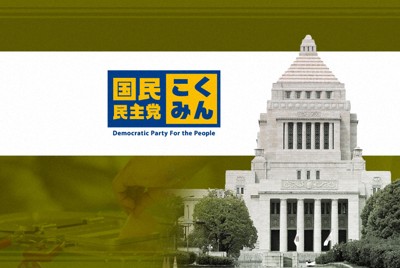 国民
民主党
こく
みん
Democratic Party For the People